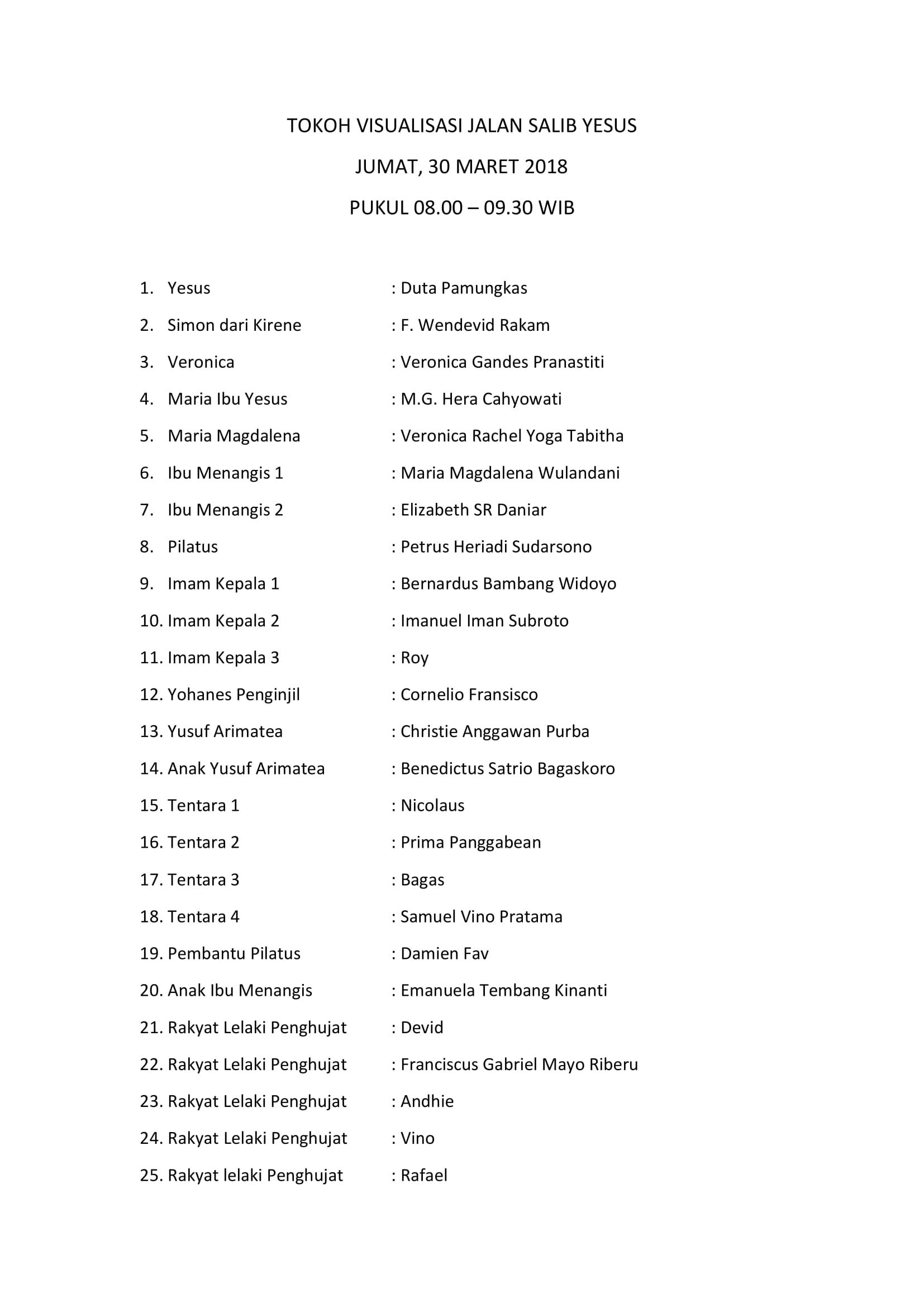 TOKOH VISUALISASI JALAN SALIB YESUS

JUMAT, 30 MARET 2018

PUKUL 08.00 – 09.30 WIB

1. Yesus : Duta Pamungkas
2. Simon dari Kirene : F. Wendevid Rakam
3. Veronica : Veronica Gandes Pranastiti
4. Maria Ibu Yesus : M.G. Hera Cahyowati
5. Maria Magdalena : Veronica Rachel Yoga Tabitha
6. Ibu Menangis 1 : Maria Magdalena Wulandani
7. Ibu Menangis 2 : Elizabeth SR Daniar
8. Pilatus : Petrus Heriadi Sudarsono
9. Imam Kepala 1 : Bernardus Bambang Widoyo
10. Imam Kepala 2 : Imanuel Iman Subroto
11. Imam Kepala 3 : Roy
12. Yohanes Penginjil : Cornelio Fransisco
13. Yusuf Arimatea : Christie Anggawan Purba
14. Anak Yusuf Arimatea : Benedictus Satrio Bagaskoro
15. Tentara 1 : Nicolaus
16. Tentara 2 : Prima Panggabean
17. Tentara 3 : Bagas
18. Tentara 4 : Samuel Vino Pratama
19. Pembantu Pilatus : Damien Fav
20. Anak Ibu Menangis : Emanuela Tembang Kinanti
21. Rakyat Lelaki Penghujat : Devid
22. Rakyat Lelaki Penghujat : Franciscus Gabriel Mayo Riberu
23. Rakyat Lelaki Penghujat : Andhie
24. Rakyat Lelaki Penghujat : Vino
25. Rakyat lelaki Penghujat : Rafael